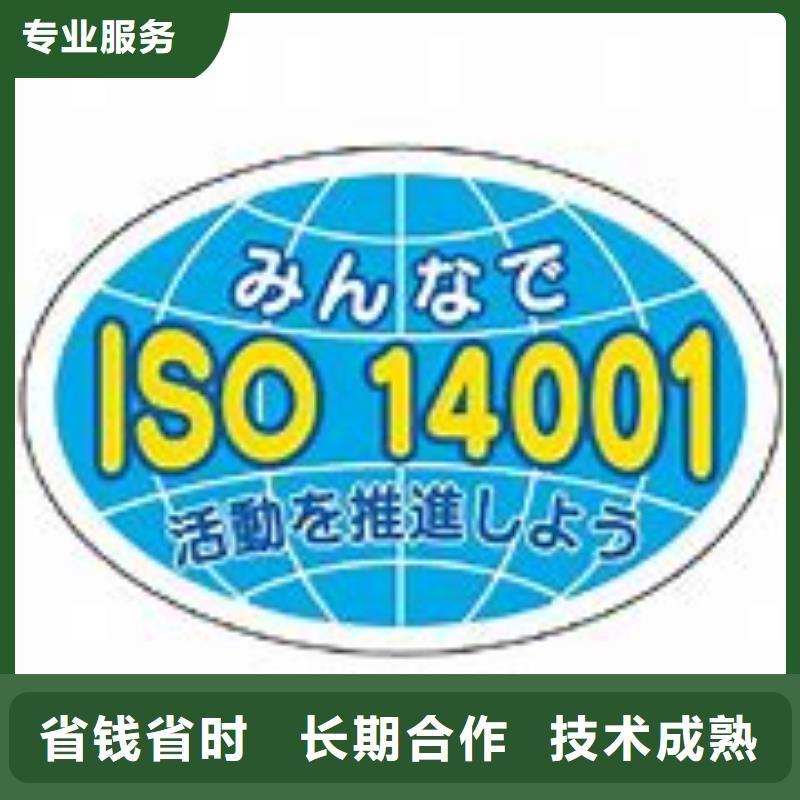 专业服务

みんなで
ISO 14001
活動を推進しよう

省钱省时 长期合作 技术成熟